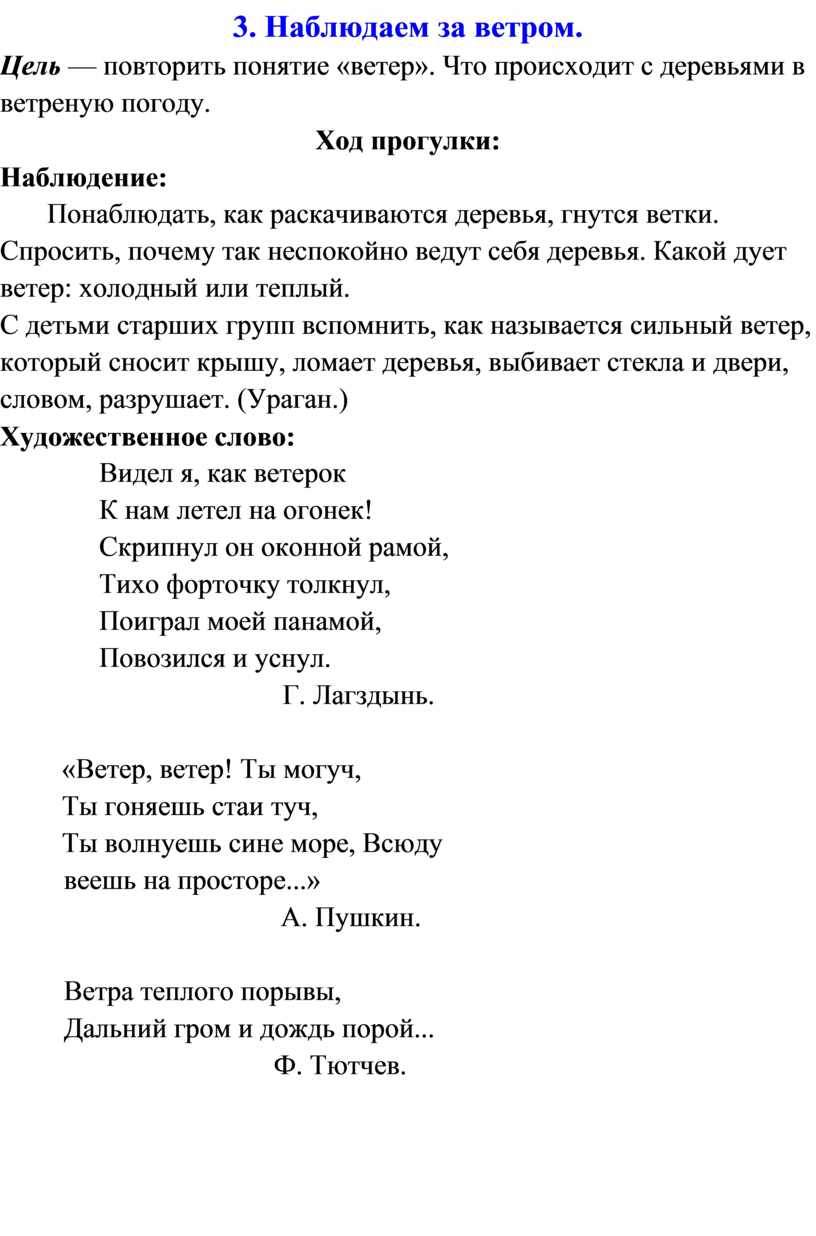 3. Наблюдаем за ветром.

Цель — повторить понятие «ветер». Что происходит с деревьями в ветреную погоду.

Ход прогулки:

Наблюдение:

Понаблюдать, как раскачиваются деревья, гнутся ветки. Спросить, почему так неспокойно ведут себя деревья. Какой дует ветер: холодный или теплый.
С детьми старших групп вспомнить, как называется сильный ветер, который сносит крышу, ломает деревья, выбивает стекла и двери, словом, разрушает. (Ураган.)

Художественное слово:

Видел я, как ветерок
К нам летел на огонек!
Скрипнул он оконной рамой,
Тихо форточку толкнул,
Поиграл моей панамой,
Повозился и уснул.
Г. Лагздынь.

«Ветер, ветер! Ты могуч,
Ты гоняешь стаи туч,
Ты волнуешь сине море, Всюду
веешь на просторе...»
А. Пушкин.

Ветра теплого порывы,
Дальний гром и дождь порой...
Ф. Тютчев.